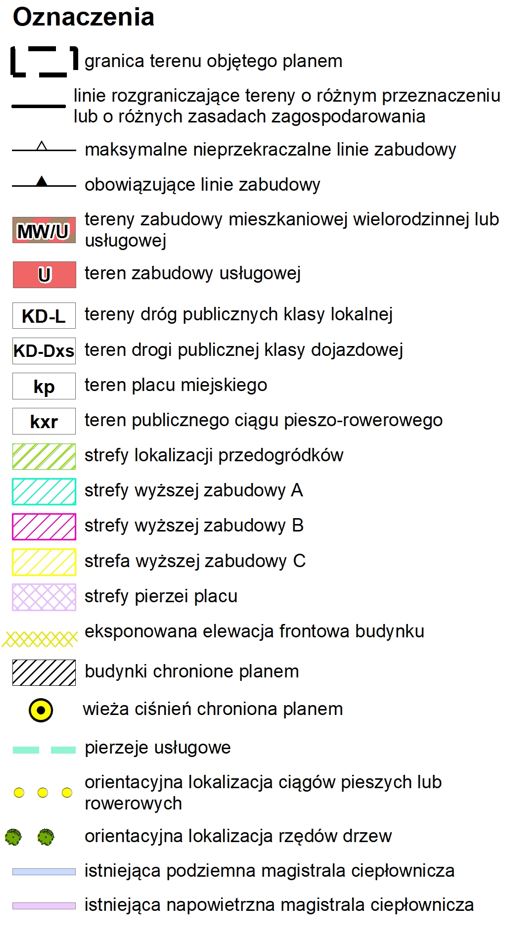 Oznaczenia

granica terenu objętego planem

linie rozgraniczające tereny o różnym przeznaczeniu lub o różnych zasadach zagospodarowania

maksymalne nieprzekraczalne linie zabudowy

obowiązujące linie zabudowy

MW/U tereny zabudowy mieszkaniowej wielorodzinnej lub usługowej

U teren zabudowy usługowej

KD-L tereny dróg publicznych klasy lokalnej

KD-Dxs teren drogi publicznej klasy dojazdowej

kp teren placu miejskiego

kxr teren publicznego ciągu pieszo-rowerowego

strefy lokalizacji przedogródków

strefy wyższej zabudowy A

strefy wyższej zabudowy B

strefa wyższej zabudowy C

strefy pierzei placu

eksponowana elewacja frontowa budynku

budynki chronione planem

wieża ciśnień chroniona planem

pierzeje usługowe

orientacyjna lokalizacja ciągów pieszych lub rowerowych

orientacyjna lokalizacja rzędów drzew

istniejąca podziemna magistrala ciepłownicza

istniejąca napowietrzna magistrala ciepłownicza